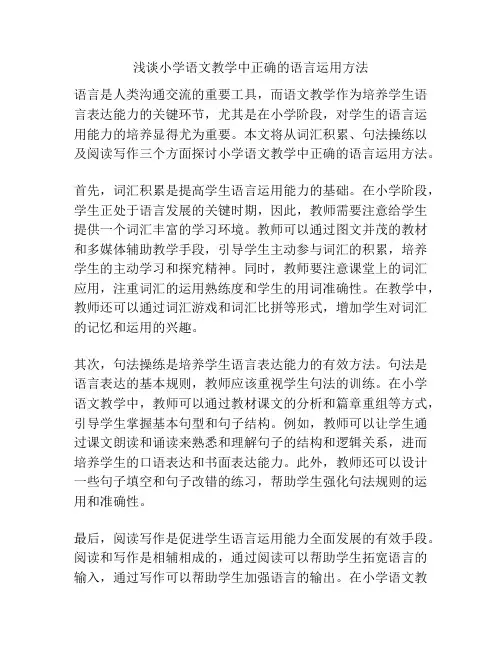 浅谈小学语文教学中正确的语言运用方法

语言是人类沟通交流的重要工具，而语文教学作为培养学生语言表达能力的关键环节，尤其是在小学阶段，对学生的语言运用能力的培养显得尤为重要。本文将从词汇积累、句法操练以及阅读写作三个方面探讨小学语文教学中正确的语言运用方法。

首先，词汇积累是提高学生语言运用能力的基础。在小学阶段，学生正处于语言发展的关键时期，因此，教师需要注意给学生提供一个词汇丰富的学习环境。教师可以通过图文并茂的教材和多媒体辅助教学手段，引导学生主动参与词汇的积累，培养学生的主动学习和探究精神。同时，教师要注意课堂上的词汇应用，注重词汇的运用熟练度和学生的用词准确性。在教学中，教师还可以通过词汇游戏和词汇比拼等形式，增加学生对词汇的记忆和运用的兴趣。

其次，句法操练是培养学生语言表达能力的有效方法。句法是语言表达的基本规则，教师应该重视学生句法的训练。在小学语文教学中，教师可以通过教材课文的分析和篇章重组等方式，引导学生掌握基本句型和句子结构。例如，教师可以让学生通过课文朗读和诵读来熟悉和理解句子的结构和逻辑关系，进而培养学生的口语表达和书面表达能力。此外，教师还可以设计一些句子填空和句子改错的练习，帮助学生强化句法规则的运用和准确性。

最后，阅读写作是促进学生语言运用能力全面发展的有效手段。阅读和写作是相辅相成的，通过阅读可以帮助学生拓宽语言的输入，通过写作可以帮助学生加强语言的输出。在小学语文教